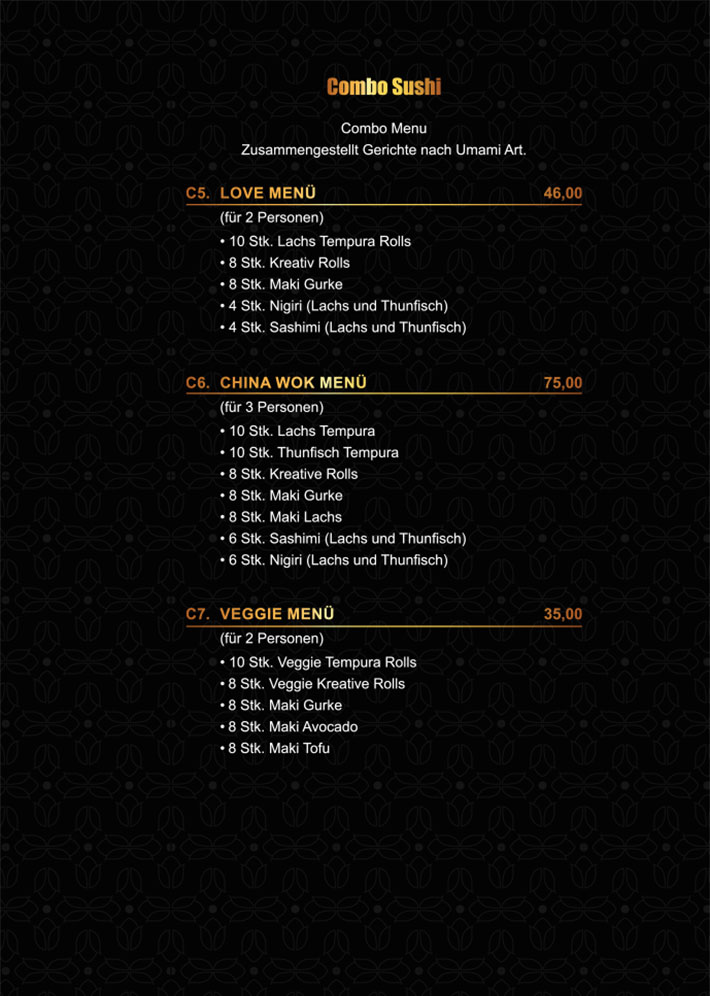 Combo Sushi

Combo Menu
Zusammengestellt Gerichte nach Umami Art.

C5. LOVE MENÜ 46,00

(für 2 Personen)
• 10 Stk. Lachs Tempura Rolls
• 8 Stk. Kreativ Rolls
• 8 Stk. Maki Gurke
• 4 Stk. Nigiri (Lachs und Thunfisch)
• 4 Stk. Sashimi (Lachs und Thunfisch)

C6. CHINA WOK MENÜ 75,00

(für 3 Personen)
• 10 Stk. Lachs Tempura
• 10 Stk. Thunfisch Tempura
• 8 Stk. Kreative Rolls
• 8 Stk. Maki Gurke
• 8 Stk. Maki Lachs
• 6 Stk. Sashimi (Lachs und Thunfisch)
• 6 Stk. Nigiri (Lachs und Thunfisch)

C7. VEGGIE MENÜ 35,00

(für 2 Personen)
• 10 Stk. Veggie Tempura Rolls
• 8 Stk. Veggie Kreative Rolls
• 8 Stk. Maki Gurke
• 8 Stk. Maki Avocado
• 8 Stk. Maki Tofu